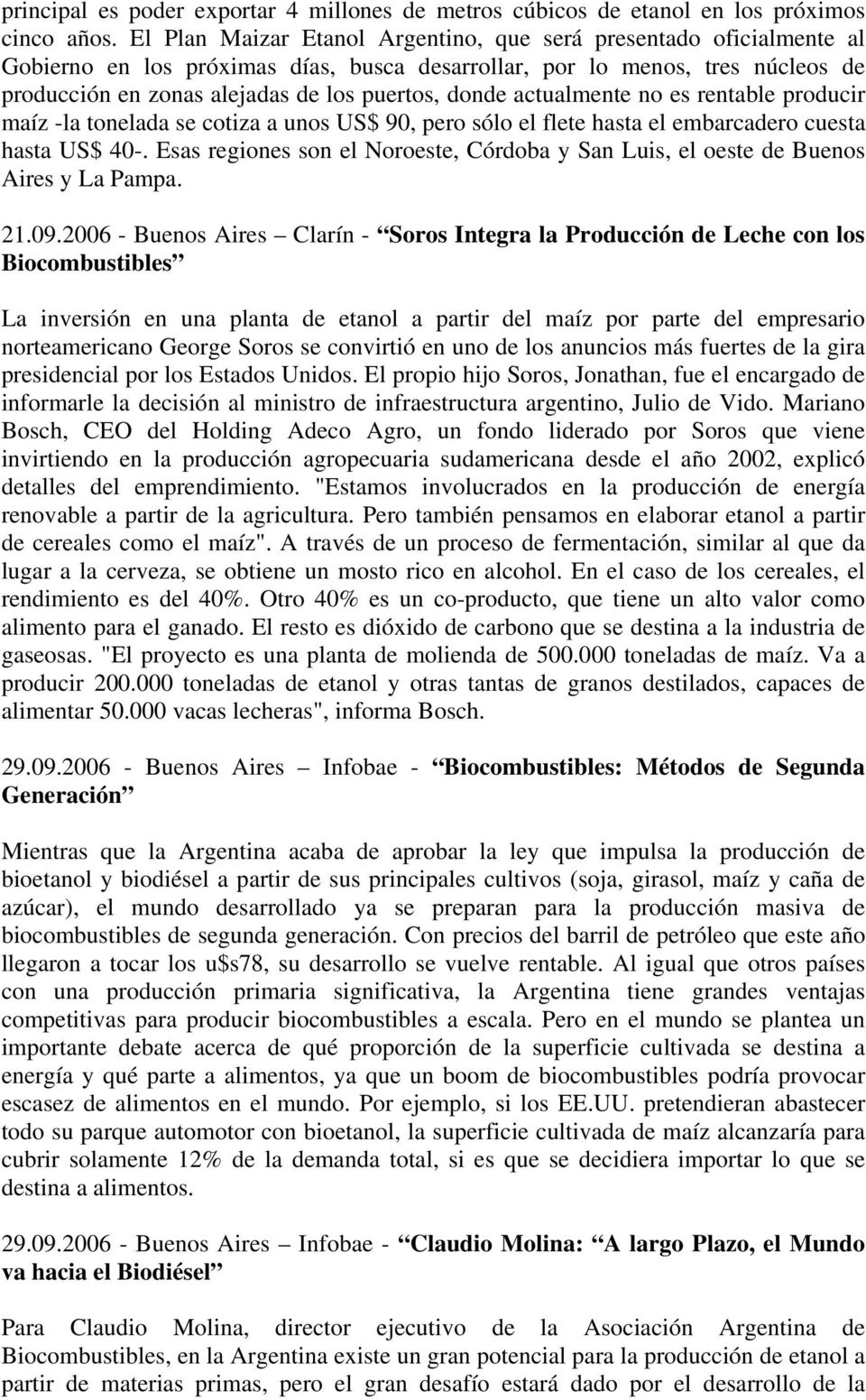 principal es poder exportar 4 millones de metros cúbicos de etanol en los próximos cinco años. El Plan Maizar Etanol Argentino, que será presentado oficialmente al Gobierno en los próximas días, busca desarrollar, por lo menos, tres núcleos de producción en zonas alejadas de los puertos, donde actualmente no es rentable producir maíz -la tonelada se cotiza a unos US$ 90, pero sólo el flete hasta el embarcadero cuesta hasta US$ 40-. Esas regiones son el Noroeste, Córdoba y San Luis, el oeste de Buenos Aires y La Pampa.

21.09.2006 - Buenos Aires – Clarín - “Soros Integra la Producción de Leche con los Biocombustibles”

La inversión en una planta de etanol a partir del maíz por parte del empresario norteamericano George Soros se convirtió en uno de los anuncios más fuertes de la gira presidencial por los Estados Unidos. El propio hijo Soros, Jonathan, fue el encargado de informarle la decisión al ministro de infraestructura argentino, Julio de Vido. Mariano Bosch, CEO del Holding Adeco Agro, un fondo liderado por Soros que viene invirtiendo en la producción agropecuaria sudamericana desde el año 2002, explicó detalles del emprendimiento. "Estamos involucrados en la producción de energía renovable a partir de la agricultura. Pero también pensamos en elaborar etanol a partir de cereales como el maíz". A través de un proceso de fermentación, similar al que da lugar a la cerveza, se obtiene un mosto rico en alcohol. En el caso de los cereales, el rendimiento es del 40%. Otro 40% es un co-producto, que tiene un alto valor como alimento para el ganado. El resto es dióxido de carbono que se destina a la industria de gaseosas. "El proyecto es una planta de molienda de 500.000 toneladas de maíz. Va a producir 200.000 toneladas de etanol y otras tantas de granos destilados, capaces de alimentar 50.000 vacas lecheras", informa Bosch.

29.09.2006 - Buenos Aires – Infobae - “Biocombustibles: Métodos de Segunda Generación”

Mientras que la Argentina acaba de aprobar la ley que impulsa la producción de bioetanol y biodiésel a partir de sus principales cultivos (soja, girasol, maíz y caña de azúcar), el mundo desarrollado ya se preparan para la producción masiva de biocombustibles de segunda generación. Con precios del barril de petróleo que este año llegaron a tocar los u$s78, su desarrollo se vuelve rentable. Al igual que otros países con una producción primaria significativa, la Argentina tiene grandes ventajas competitivas para producir biocombustibles a escala. Pero en el mundo se plantea un importante debate acerca de qué proporción de la superficie cultivada se destina a energía y qué parte a alimentos, ya que un boom de biocombustibles podría provocar escasez de alimentos en el mundo. Por ejemplo, si los EE.UU. pretendieran abastecer todo su parque automotor con bioetanol, la superficie cultivada de maíz alcanzaría para cubrir solamente 12% de la demanda total, si es que se decidiera importar lo que se destina a alimentos.

29.09.2006 - Buenos Aires – Infobae - “Claudio Molina: “A largo Plazo, el Mundo va hacia el Biodiésel”

Para Claudio Molina, director ejecutivo de la Asociación Argentina de Biocombustibles, en la Argentina existe un gran potencial para la producción de etanol a partir de materias primas, pero el gran desafío estará dado por el desarrollo de la